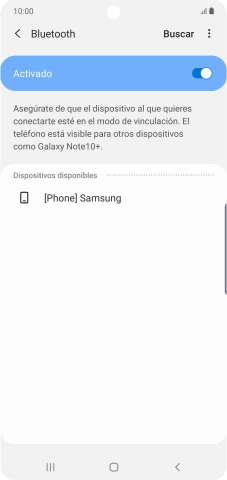 10:00

Bluetooth

Buscar

Activado

Asegúrate de que el dispositivo al que quieres conectarte esté en el modo de vinculación. El teléfono está visible para otros dispositivos como Galaxy Note10+.

Dispositivos disponibles

[Phone] Samsung